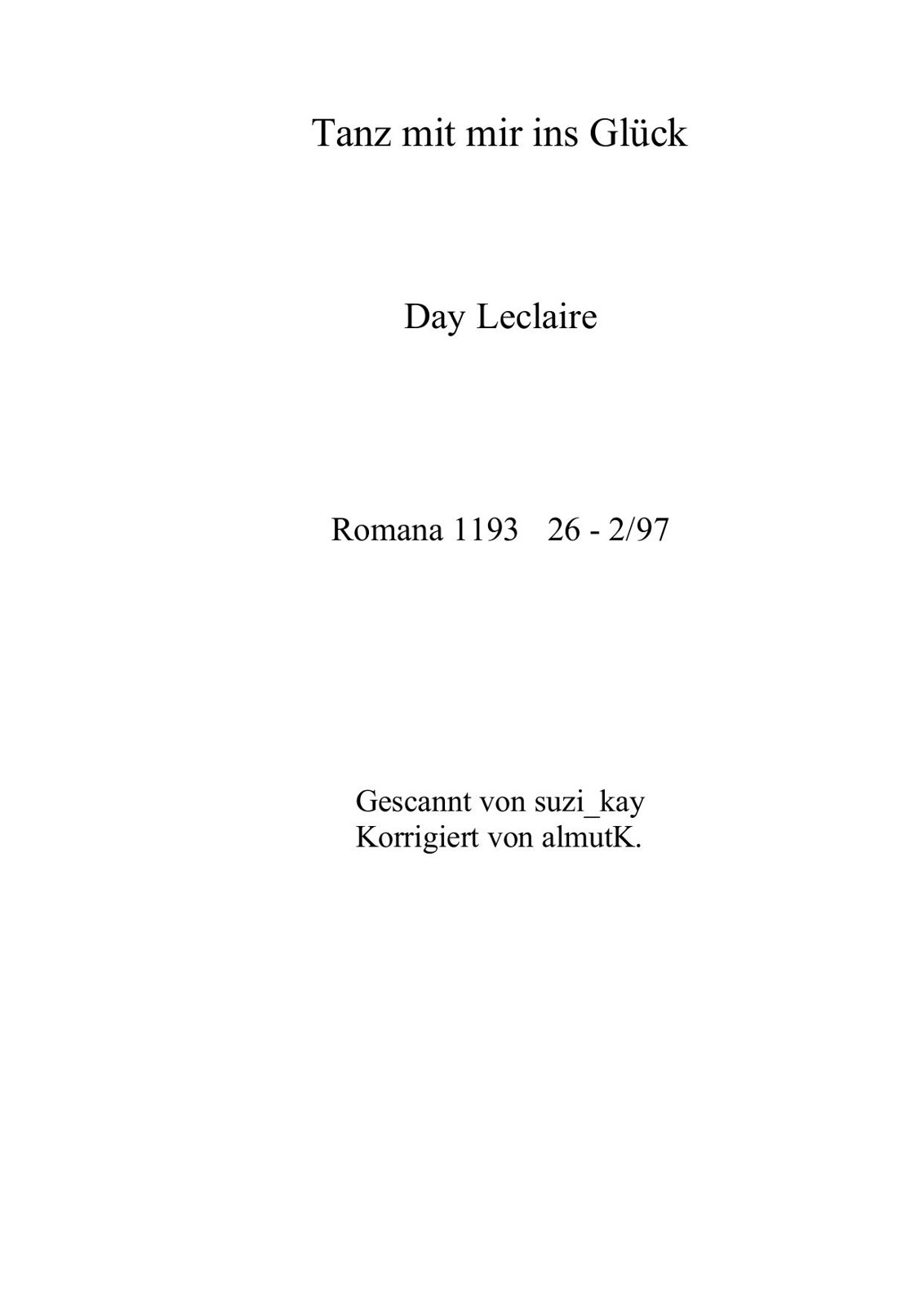 Tanz mit mir ins Glück

Day Leclaire

Romana 1193   26 - 2/97

Gescannt von suzi_kay
Korrigiert von almutK.